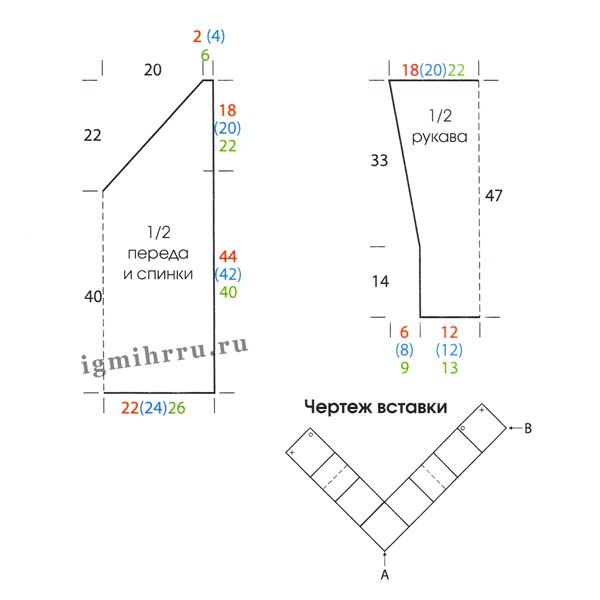 2 (4)
6
20
22
18
(20)
22
1/2
переда
и спинки
44
(42)
40
40
igmihrru.ru
22(24)26

18(20)22
1/2
рукава
33
47
14
6
(8)
9
12
(12)
13

Чертеж вставки
B
A